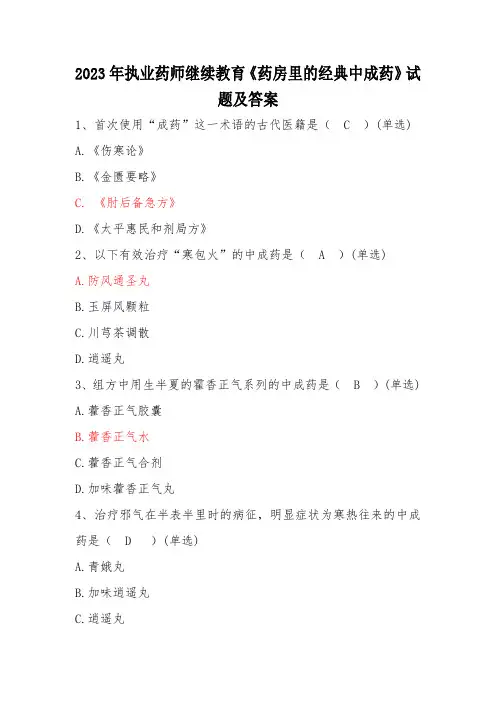 2023年执业药师继续教育《药房里的经典中成药》试题及答案

1、首次使用“成药”这一术语的古代医籍是（ C ）(单选)

A.《伤寒论》

B.《金匮要略》

C. 《肘后备急方》

D.《太平惠民和剂局方》

2、以下有效治疗“寒包火”的中成药是（ A ）(单选)

A.防风通圣丸

B.玉屏风颗粒

C.川芎茶调散

D.逍遥丸

3、组方中用生半夏的藿香正气系列的中成药是（ B ）(单选)

A.藿香正气胶囊

B.藿香正气水

C.藿香正气合剂

D.加味藿香正气丸

4、治疗邪气在半表半里时的病征，明显症状为寒热往来的中成药是（ D ）(单选)

A.青娥丸

B.加味逍遥丸

C.逍遥丸